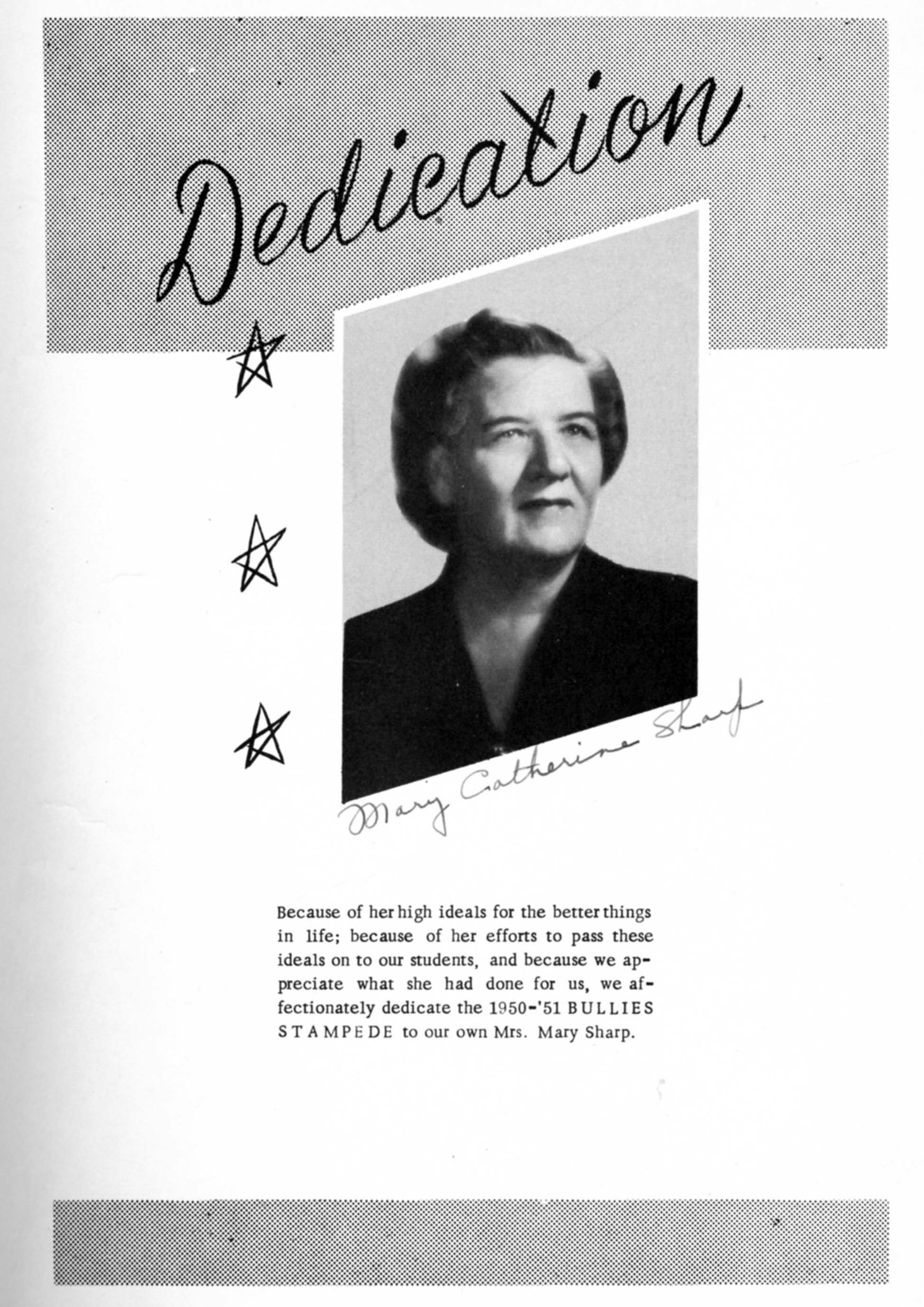 Dedication

Mary Catherine Sharp

Because of her high ideals for the better things in life; because of her efforts to pass these ideals on to our students, and because we appreciate what she had done for us, we affectionately dedicate the 1950-'51 BULLIES STAMPEDE to our own Mrs. Mary Sharp.